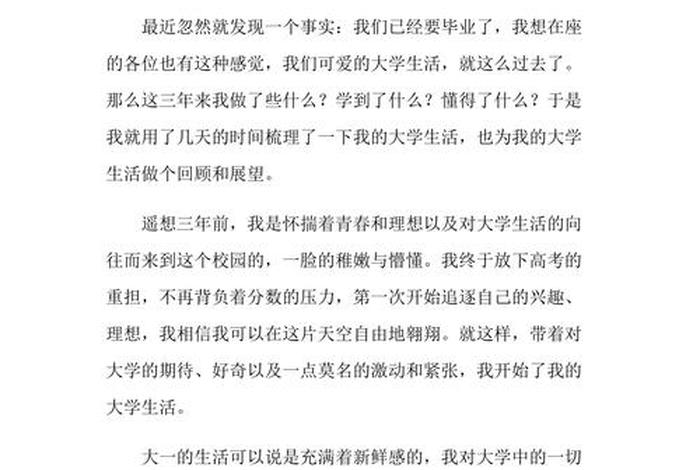 最近忽然就发现一个事实：我们已经要毕业了，我想在座的各位也有这种感觉，我们可爱的大学生活，就这么过去了。那么这三年来我做了些什么？学到了什么？懂得了什么？于是我就用了几天的时间梳理了一下我的大学生活，也为我的大学生活做个回顾和展望。

遥想三年前，我是怀揣着青春和理想以及对大学生活的向往而来到这个校园的，一脸的稚嫩与懵懂。我终于放下高考的重担，不再背负着分数的压力，第一次开始追逐自己的兴趣、理想，我相信我可以在这片天空自由地翱翔。就这样，带着对大学的期待、好奇以及一点莫名的激动和紧张，我开始了我的大学生活。

大一的生活可以说是充满着新鲜感的，我对大学中的一切